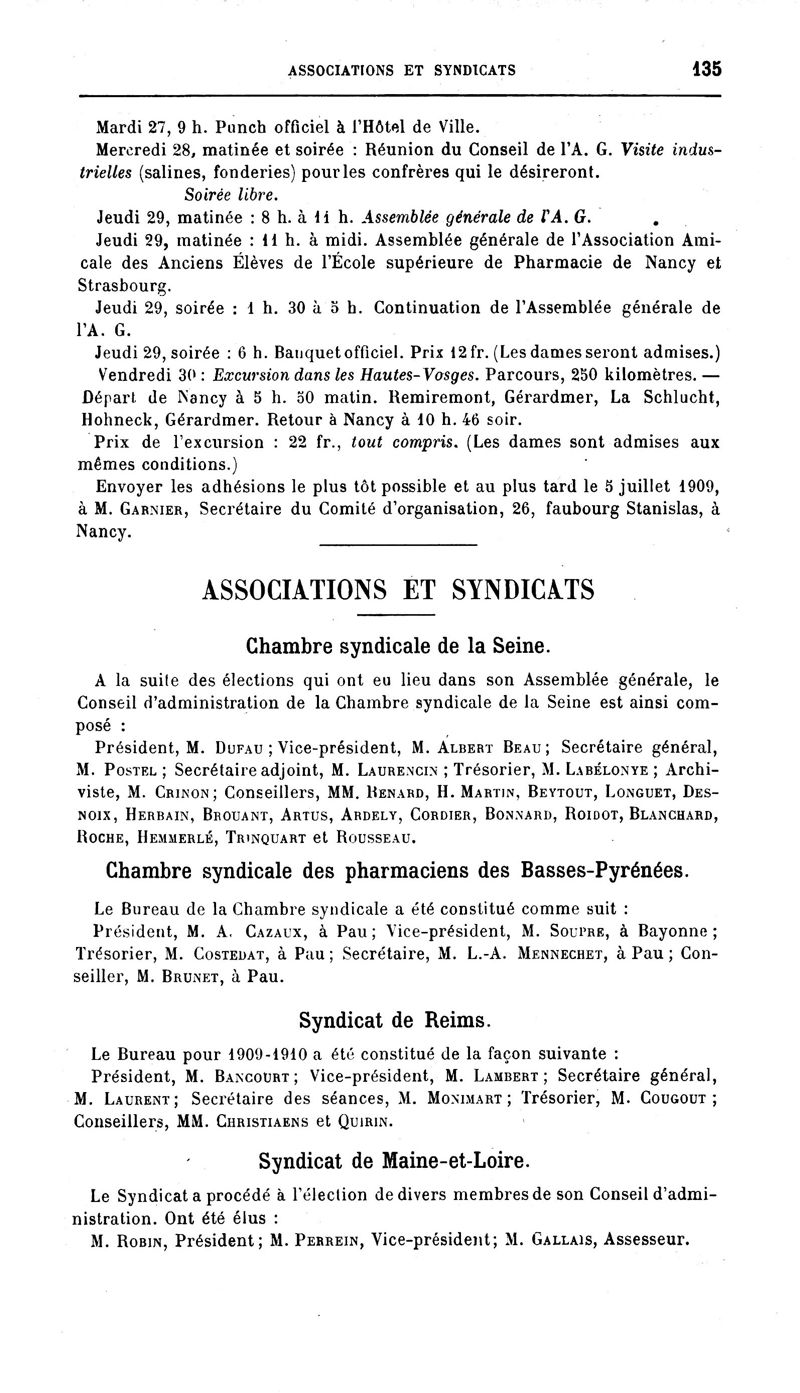 ASSOCIATIONS ET SYNDICATS 135

Mardi 27, 9 h. Punch officiel à l'Hôtel de Ville.

Mercredi 28, matinée et soirée : Réunion du Conseil de l'A. G. Visite industrielles (salines, fonderies) pour les confrères qui le désireront.

Soirée libre.

Jeudi 29, matinée : 8 h. à 11 h. Assemblée générale de l'A. G.

Jeudi 29, matinée : 11 h. à midi. Assemblée générale de l'Association Amicale des Anciens Élèves de l'École supérieure de Pharmacie de Nancy et Strasbourg.

Jeudi 29, soirée : 1 h. 30 à 5 h. Continuation de l'Assemblée générale de l'A. G.

Jeudi 29, soirée : 6 h. Banquet officiel. Prix 12 fr. (Les dames seront admises.)

Vendredi 30 : Excursion dans les Hautes-Vosges. Parcours, 250 kilomètres. — Départ de Nancy à 5 h. 50 matin. Remiremont, Gérardmer, La Schlucht, Hohneck, Gérardmer. Retour à Nancy à 10 h. 46 soir.

Prix de l'excursion : 22 fr., tout compris. (Les dames sont admises aux mêmes conditions.)

Envoyer les adhésions le plus tôt possible et au plus tard le 5 juillet 1909, à M. Garnier, Secrétaire du Comité d'organisation, 26, faubourg Stanislas, à Nancy.

ASSOCIATIONS ET SYNDICATS

Chambre syndicale de la Seine.

A la suite des élections qui ont eu lieu dans son Assemblée générale, le Conseil d'administration de la Chambre syndicale de la Seine est ainsi composé :

Président, M. Dufau ; Vice-président, M. Albert Beau ; Secrétaire général, M. Postel ; Secrétaire adjoint, M. Laurencin ; Trésorier, M. Labélonye ; Archiviste, M. Crinon ; Conseillers, MM. Renard, H. Martin, Beytout, Longuet, Desnoix, Herbain, Brouant, Artus, Ardely, Cordier, Bonnard, Roidot, Blanchard, Roche, Hemmerlé, Trinquart et Rousseau.

Chambre syndicale des pharmaciens des Basses-Pyrénées.

Le Bureau de la Chambre syndicale a été constitué comme suit :

Président, M. A. Cazaux, à Pau ; Vice-président, M. Soupre, à Bayonne ; Trésorier, M. Costedat, à Pau ; Secrétaire, M. L.-A. Mennechet, à Pau ; Conseiller, M. Brunet, à Pau.

Syndicat de Reims.

Le Bureau pour 1909-1910 a été constitué de la façon suivante :

Président, M. Bancourt ; Vice-président, M. Lambert ; Secrétaire général, M. Laurent ; Secrétaire des séances, M. Monimart ; Trésorier, M. Cougout ; Conseillers, MM. Christiaens et Quirin.

Syndicat de Maine-et-Loire.

Le Syndicat a procédé à l'élection de divers membres de son Conseil d'administration. Ont été élus :

M. Robin, Président ; M. Perrein, Vice-président ; M. Gallais, Assesseur.